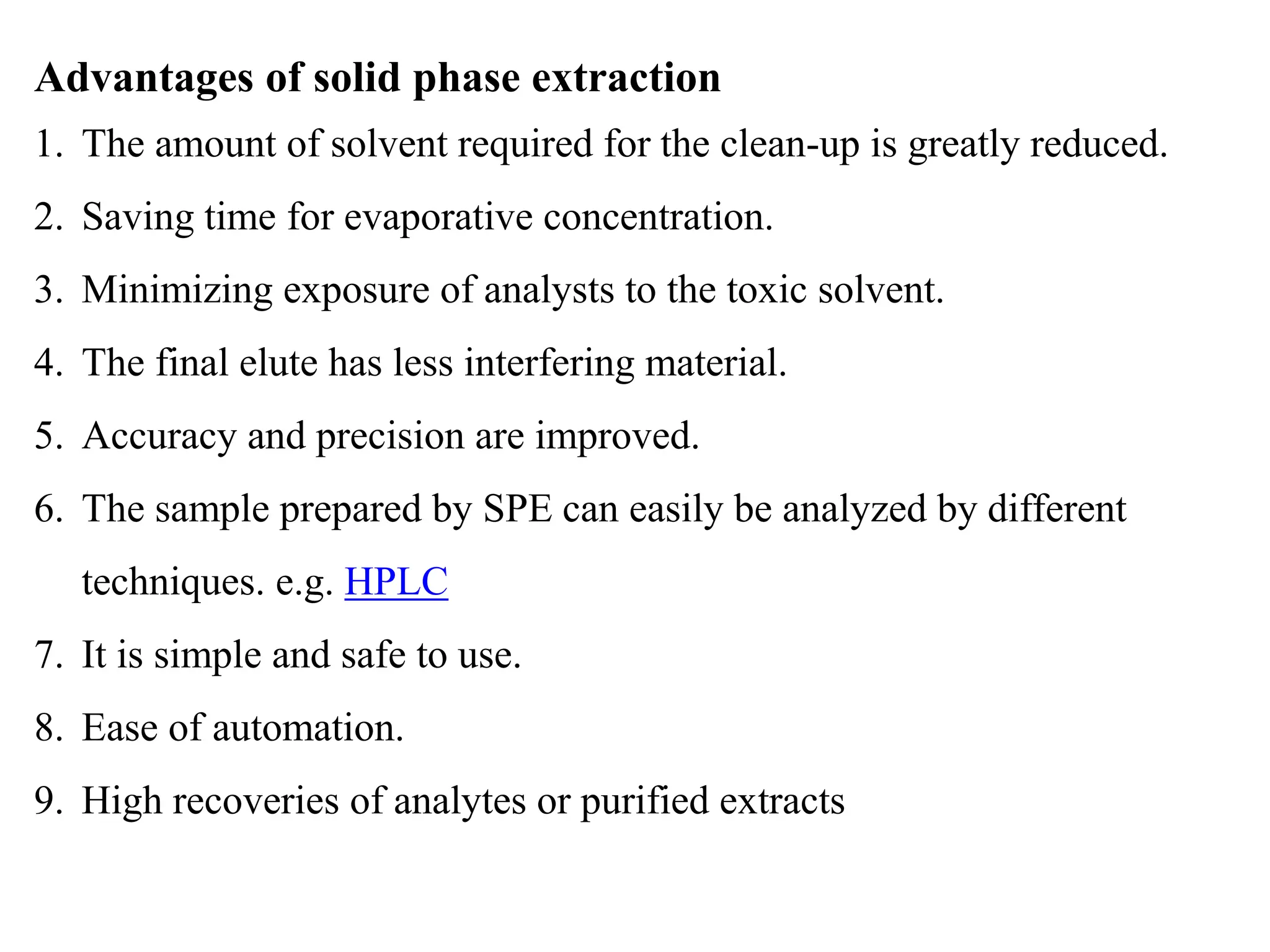 Advantages of solid phase extraction

1. The amount of solvent required for the clean-up is greatly reduced.

2. Saving time for evaporative concentration.

3. Minimizing exposure of analysts to the toxic solvent.

4. The final elute has less interfering material.

5. Accuracy and precision are improved.

6. The sample prepared by SPE can easily be analyzed by different techniques. e.g. HPLC

7. It is simple and safe to use.

8. Ease of automation.

9. High recoveries of analytes or purified extracts